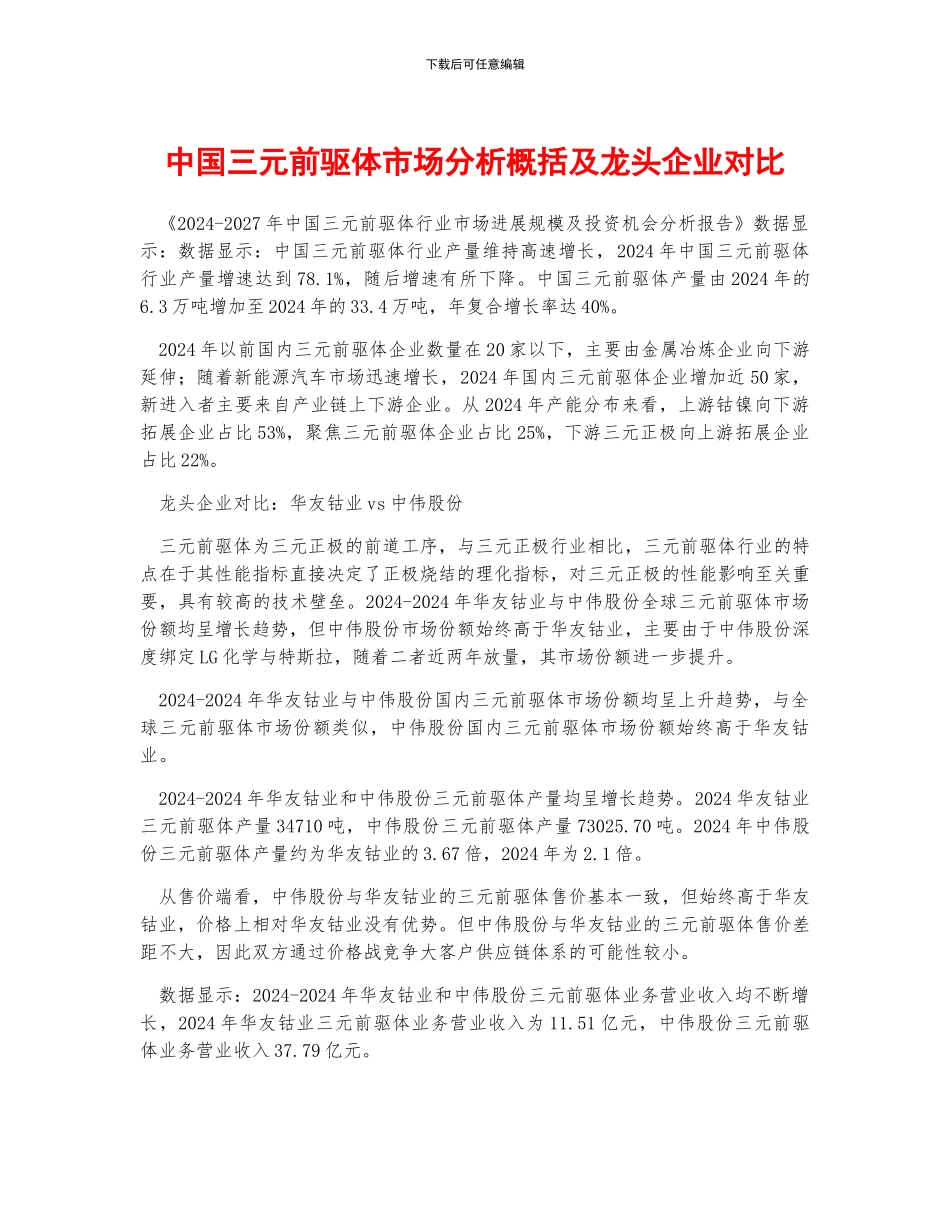 下载后可任意编辑

中国三元前驱体市场分析概括及龙头企业对比

《2024-2027年中国三元前驱体行业市场进展规模及投资机会分析报告》数据显示：数据显示：中国三元前驱体行业产量维持高速增长，2024年中国三元前驱体行业产量增速达到78.1%，随后增速有所下降。中国三元前驱体产量由2024年的6.3万吨增加至2024年的33.4万吨，年复合增长率达40%。

2024年以前国内三元前驱体企业数量在20家以下，主要由金属冶炼企业向下游延伸；随着新能源汽车市场迅速增长，2024年国内三元前驱体企业增加近50家，新进入者主要来自产业链上下游企业。从2024年产能分布来看，上游钴镍向下游拓展企业占比53%，聚焦三元前驱体企业占比25%，下游三元正极向上游拓展企业占比22%。

龙头企业对比：华友钴业vs中伟股份

三元前驱体为三元正极的前道工序，与三元正极行业相比，三元前驱体行业的特点在于其性能指标直接决定了正极烧结的理化指标，对三元正极的性能影响至关重要，具有较高的技术壁垒。2024-2024年华友钴业与中伟股份全球三元前驱体市场份额均呈增长趋势，但中伟股份市场份额始终高于华友钴业，主要由于中伟股份深度绑定LG化学与特斯拉，随着二者近两年放量，其市场份额进一步提升。

2024-2024年华友钴业与中伟股份国内三元前驱体市场份额均呈上升趋势，与全球三元前驱体市场份额类似，中伟股份国内三元前驱体市场份额始终高于华友钴业。

2024-2024年华友钴业和中伟股份三元前驱体产量均呈增长趋势。2024华友钴业三元前驱体产量34710吨，中伟股份三元前驱体产量73025.70吨。2024年中伟股份三元前驱体产量约为华友钴业的3.67倍，2024年为2.1倍。

从售价端看，中伟股份与华友钴业的三元前驱体售价基本一致，但始终高于华友钴业，价格上相对华友钴业没有优势。但中伟股份与华友钴业的三元前驱体售价差距不大，因此双方通过价格战竞争大客户供应链体系的可能性较小。

数据显示：2024-2024年华友钴业和中伟股份三元前驱体业务营业收入均不断增长，2024年华友钴业三元前驱体业务营业收入为11.51亿元，中伟股份三元前驱体业务营业收入37.79亿元。